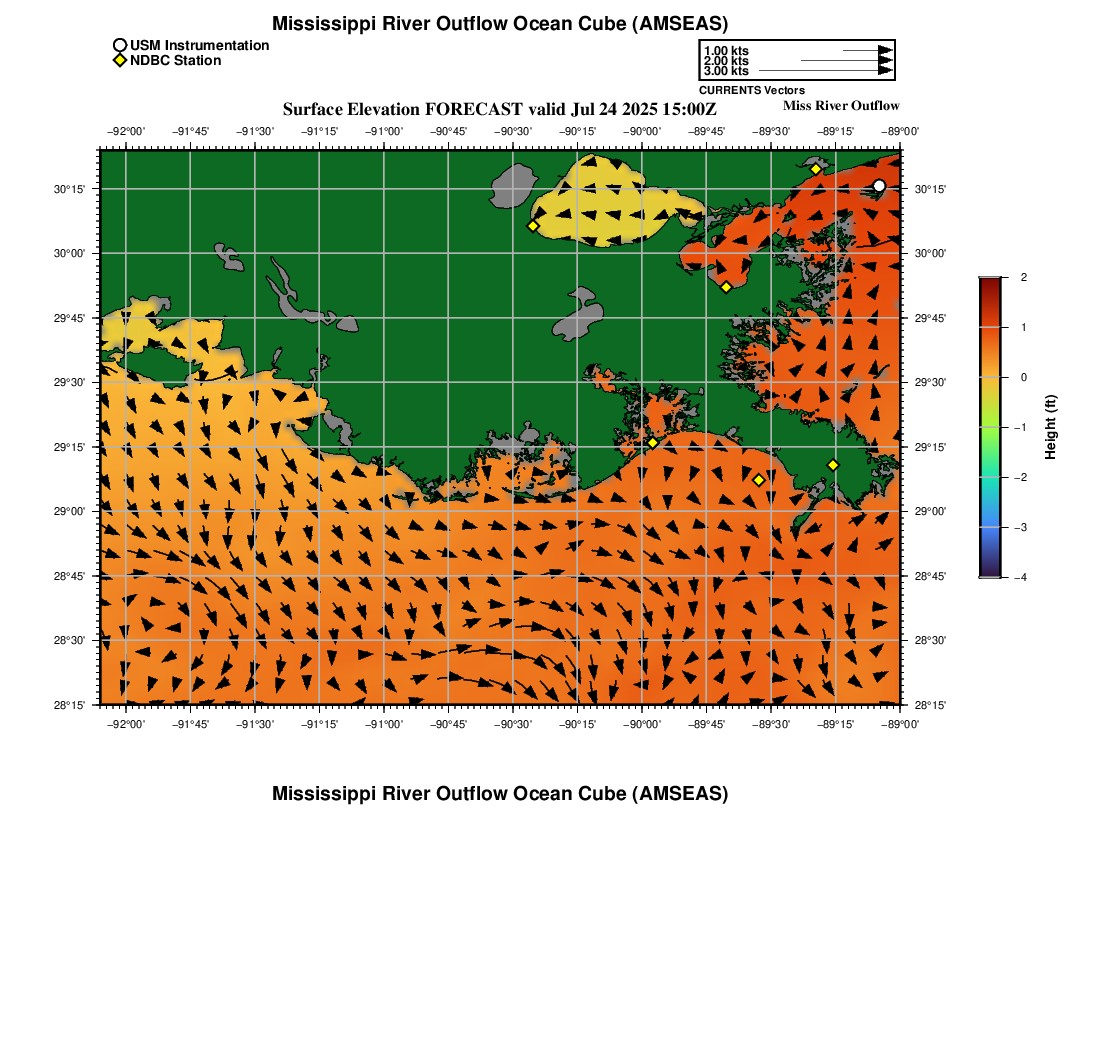 Mississippi River Outflow Ocean Cube (AMSEAS)

USM Instrumentation
NDBC Station

1.00 kts
2.00 kts
3.00 kts
CURRENTS Vectors

Surface Elevation FORECAST valid Jul 24 2025 15:00Z

Miss River Outflow

−92°00' −91°45' −91°30' −91°15' −91°00' −90°45' −90°30' −90°15' −90°00' −89°45' −89°30' −89°15' −89°00'

30°15' 30°00' 29°45' 29°30' 29°15' 29°00' 28°45' 28°30' 28°15'

30°15' 30°00' 29°45' 29°30' 29°15' 29°00' 28°45' 28°30' 28°15'

−92°00' −91°45' −91°30' −91°15' −91°00' −90°45' −90°30' −90°15' −90°00' −89°45' −89°30' −89°15' −89°00'

2
1
0
−1
−2
−3
−4
Height (ft)

Mississippi River Outflow Ocean Cube (AMSEAS)